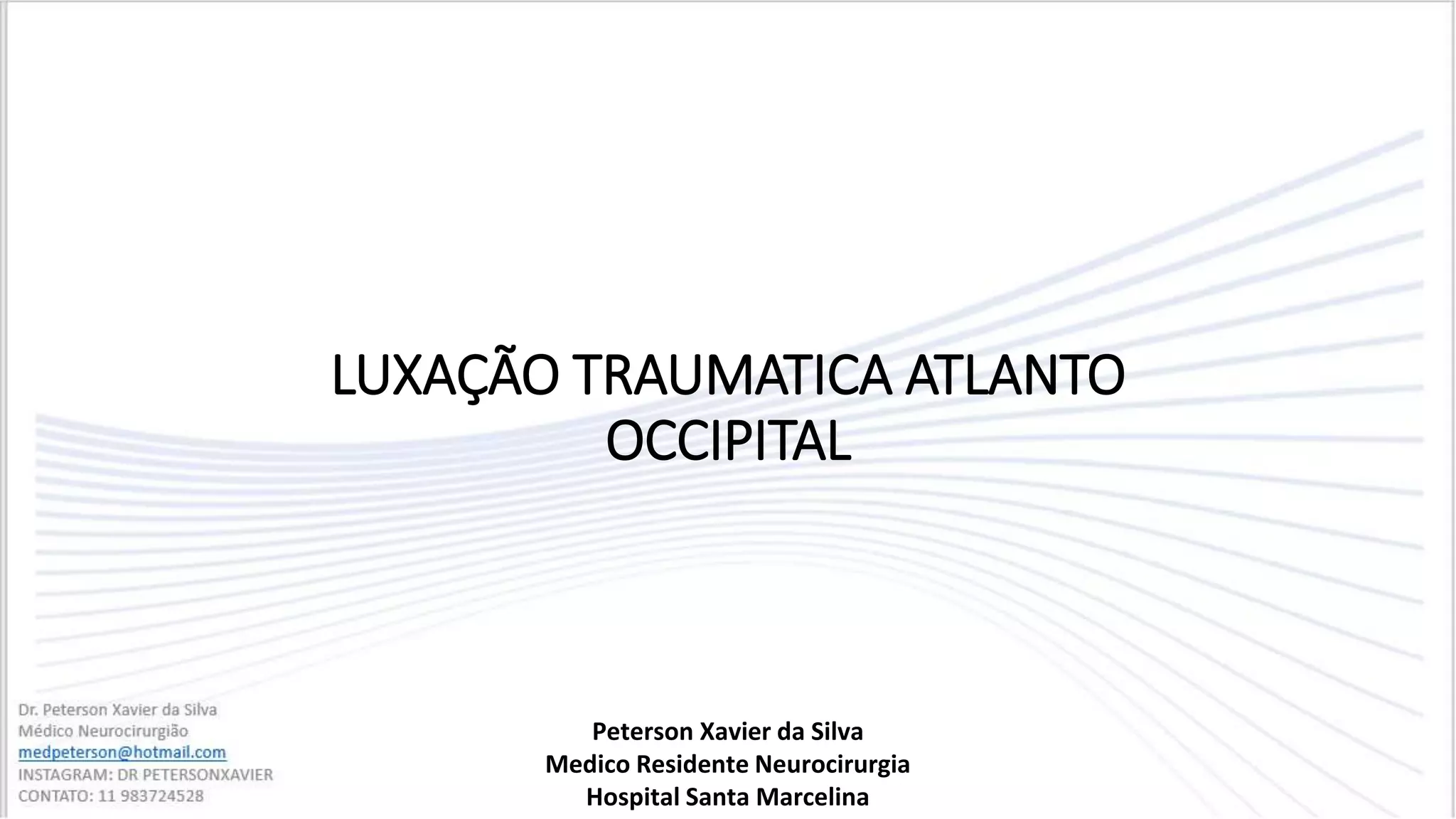 LUXAÇÃO TRAUMATICA ATLANTO OCCIPITAL

Dr. Peterson Xavier da Silva
Médico Neurocirurgião
medpeterson@hotmail.com
INSTAGRAM: DR PETERSONXAVIER
CONTATO: 11 983724528

Peterson Xavier da Silva
Medico Residente Neurocirurgia
Hospital Santa Marcelina